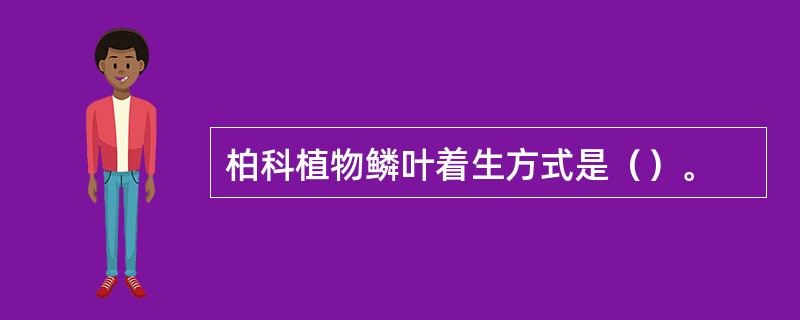 柏科植物鳞叶着生方式是（）。